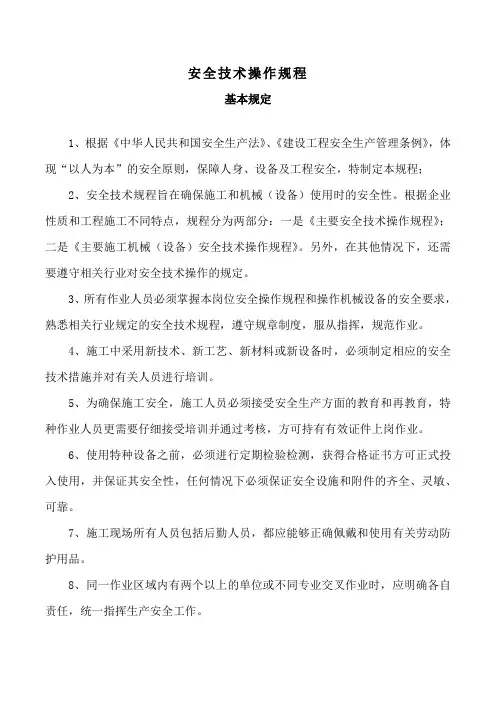 安全技术操作规程

基本规定

1、根据《中华人民共和国安全生产法》、《建设工程安全生产管理条例》，体现“以人为本”的安全原则，保障人身、设备及工程安全，特制定本规程；

2、安全技术规程旨在确保施工和机械（设备）使用时的安全性。根据企业性质和工程施工不同特点，规程分为两部分：一是《主要安全技术操作规程》；二是《主要施工机械（设备）安全技术操作规程》。另外，在其他情况下，还需要遵守相关行业对安全技术操作的规定。

3、所有作业人员必须掌握本岗位安全操作规程和操作机械设备的安全要求，熟悉相关行业规定的安全技术规程，遵守规章制度，服从指挥，规范作业。

4、施工中采用新技术、新工艺、新材料或新设备时，必须制定相应的安全技术措施并对有关人员进行培训。

5、为确保施工安全，施工人员必须接受安全生产方面的教育和再教育，特种作业人员更需要仔细接受培训并通过考核，方可持有有效证件上岗作业。

6、使用特种设备之前，必须进行定期检验检测，获得合格证书方可正式投入使用，并保证其安全性，任何情况下必须保证安全设施和附件的齐全、灵敏、可靠。

7、施工现场所有人员包括后勤人员，都应能够正确佩戴和使用有关劳动防护用品。

8、同一作业区域内有两个以上的单位或不同专业交叉作业时，应明确各自责任，统一指挥生产安全工作。